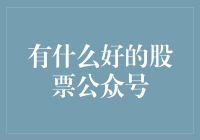 有什么好的股票公众号